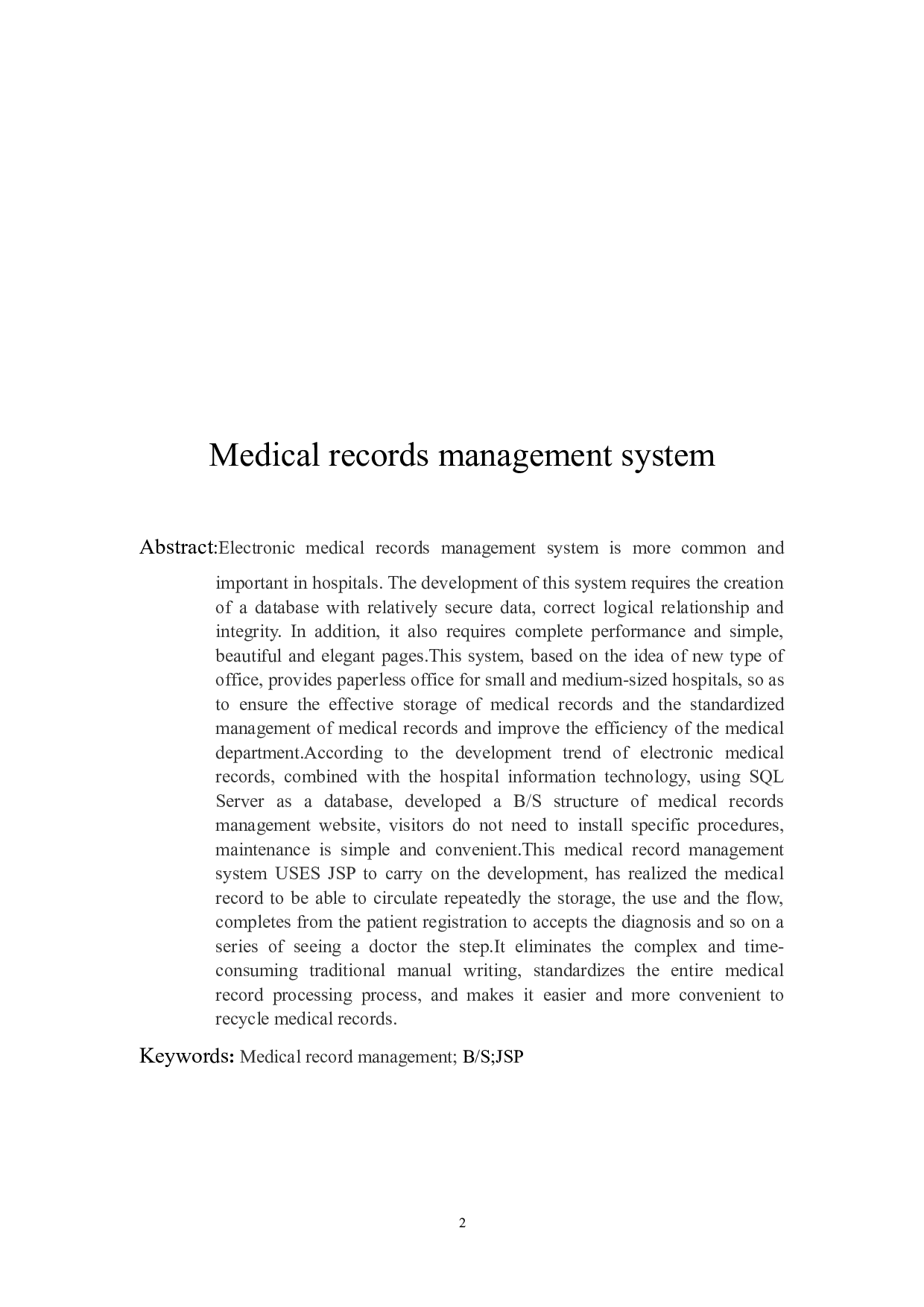 Medical records management system

Abstract:Electronic medical records management system is more common and important in hospitals. The development of this system requires the creation of a database with relatively secure data, correct logical relationship and integrity. In addition, it also requires complete performance and simple, beautiful and elegant pages.This system, based on the idea of new type of office, provides paperless office for small and medium-sized hospitals, so as to ensure the effective storage of medical records and the standardized management of medical records and improve the efficiency of the medical department.According to the development trend of electronic medical records, combined with the hospital information technology, using SQL Server as a database, developed a B/S structure of medical records management website, visitors do not need to install specific procedures, maintenance is simple and convenient.This medical record management system USES JSP to carry on the development, has realized the medical record to be able to circulate repeatedly the storage, the use and the flow, completes from the patient registration to accepts the diagnosis and so on a series of seeing a doctor the step.It eliminates the complex and time-consuming traditional manual writing, standardizes the entire medical record processing process, and makes it easier and more convenient to recycle medical records.

Keywords: Medical record management; B/S;JSP

2